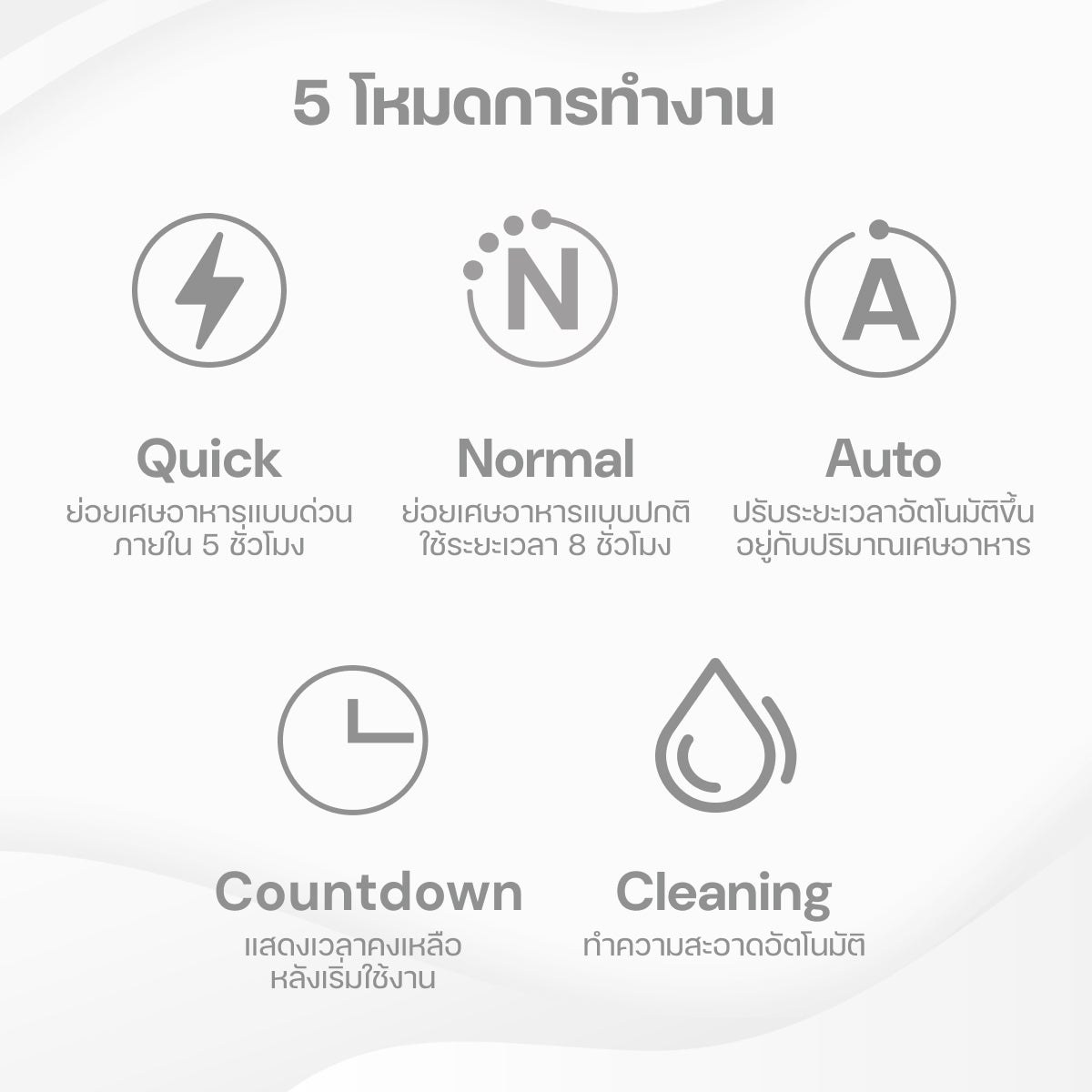 5 โหมดการทำงาน

N

A

Quick
ย่อยเศษอาหารแบบด่วน ภายใน 5 ชั่วโมง

Normal
ย่อยเศษอาหารแบบปกติ ใช้ระยะเวลา 8 ชั่วโมง

Auto
ปรับระยะเวลาอัตโนมัติขึ้น อยู่กับปริมาณเศษอาหาร

Countdown
แสดงเวลาคงเหลือ หลังเริ่มใช้งาน

Cleaning
ทำความสะอาดอัตโนมัติ